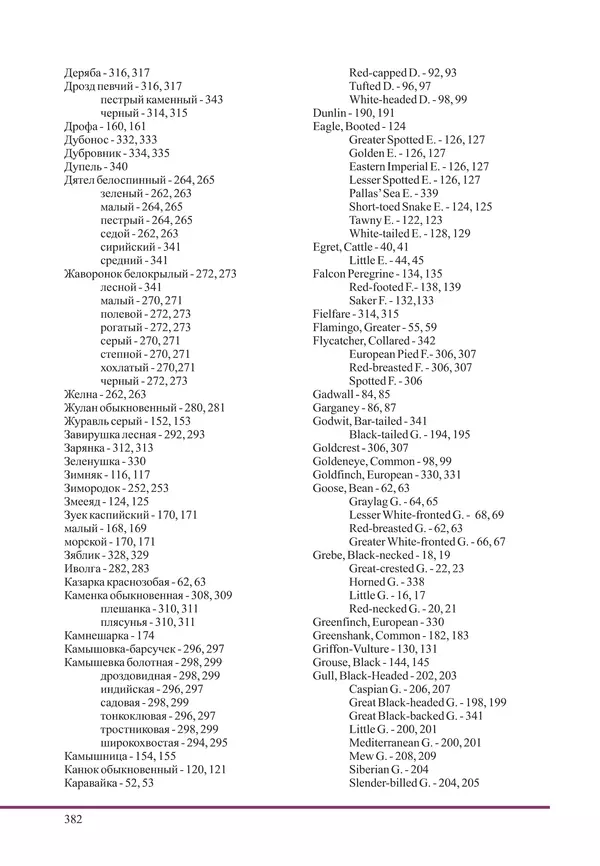 Деряба - 316, 317
Дрозд певчий - 316, 317
пестрый каменный - 343
черный - 314, 315
Дрофа - 160, 161
Дубонос - 332, 333
Дубровник - 334, 335
Дупель - 340
Дятел белоспинный - 264, 265
зеленый - 262, 263
малый - 264, 265
пестрый - 264, 265
седой - 262, 263
сирийский - 341
средний - 341
Жаворонок белокрылый - 272, 273
лесной - 341
малый - 270, 271
полевой - 272, 273
рогатый - 272, 273
серый - 270, 271
степной - 270, 271
хохлатый - 270,271
черный - 272, 273
Желна - 262, 263
Жулан обыкновенный - 280, 281
Журавль серый - 152, 153
Завирушка лесная - 292, 293
Зарянка - 312, 313
Зеленушка - 330
Зимняк - 116, 117
Зимородок - 252, 253
Змееяд - 124, 125
Зуек каспийский - 170, 171
малый - 168, 169
морской - 170, 171
Зяблик - 328, 329
Иволга - 282, 283
Казарка краснозобая - 62, 63
Каменка обыкновенная - 308, 309
плешанка - 310, 311
плясунья - 310, 311
Камнешарка - 174
Камышовка-барсучек - 296, 297
Камышевка болотная - 298, 299
дроздовидная - 298, 299
индийская - 296, 297
садовая - 298, 299
тонкоклювая - 296, 297
тростниковая - 298, 299
широкохвостая - 294, 295
Камышница - 154, 155
Канюк обыкновенный - 120, 121
Каравайка - 52, 53

Red-capped D. - 92, 93
Tufted D. - 96, 97
White-headed D. - 98, 99
Dunlin - 190, 191
Eagle, Booted - 124
Greater Spotted E. - 126, 127
Golden E. - 126, 127
Eastern Imperial E. - 126, 127
Lesser Spotted E. - 126, 127
Pallas' Sea E. - 339
Short-toed Snake E. - 124, 125
Tawny E. - 122, 123
White-tailed E. - 128, 129
Egret, Cattle - 40, 41
Little E. - 44, 45
Falcon Peregrine - 134, 135
Red-footed F.- 138, 139
Saker F. - 132,133
Fielfare - 314, 315
Flamingo, Greater - 55, 59
Flycatcher, Collared - 342
European Pied F.- 306, 307
Red-breasted F. - 306, 307
Spotted F. - 306
Gadwall - 84, 85
Garganey - 86, 87
Godwit, Bar-tailed - 341
Black-tailed G. - 194, 195
Goldcrest - 306, 307
Goldeneye, Common - 98, 99
Goldfinch, European - 330, 331
Goose, Bean - 62, 63
Graylag G. - 64, 65
Lesser White-fronted G. - 68, 69
Red-breasted G. - 62, 63
Greater White-fronted G. - 66, 67
Grebe, Black-necked - 18, 19
Great-crested G. - 22, 23
Horned G. - 338
Little G. - 16, 17
Red-necked G. - 20, 21
Greenfinch, European - 330
Greenshank, Common - 182, 183
Griffon-Vulture - 130, 131
Grouse, Black - 144, 145
Gull, Black-Headed - 202, 203
Caspian G. - 206, 207
Great Black-headed G. - 198, 199
Great Black-backed G. - 341
Little G. - 200, 201
Mediterranean G. - 200, 201
Mew G. - 208, 209
Siberian G. - 204
Slender-billed G. - 204, 205

382